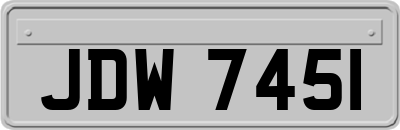 JDW 745I